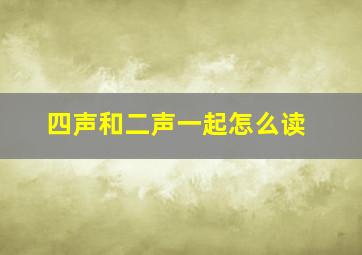 四声和二声一起怎么读